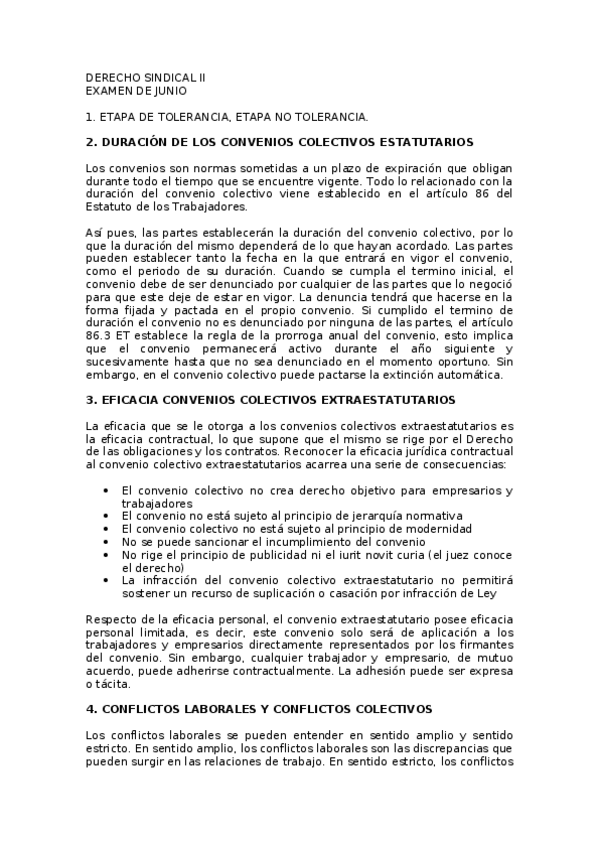 DERECHO SINDICAL II
EXAMEN DE JUNIO

1. ETAPA DE TOLERANCIA, ETAPA NO TOLERANCIA.

2. DURACIÓN DE LOS CONVENIOS COLECTIVOS ESTATUTARIOS

Los convenios son normas sometidas a un plazo de expiración que obligan durante todo el tiempo que se encuentre vigente. Todo lo relacionado con la duración del convenio colectivo viene establecido en el artículo 86 del Estatuto de los Trabajadores.

Así pues, las partes establecerán la duración del convenio colectivo, por lo que la duración del mismo dependerá de lo que hayan acordado. Las partes pueden establecer tanto la fecha en la que entrará en vigor el convenio, como el periodo de su duración. Cuando se cumpla el termino inicial, el convenio debe de ser denunciado por cualquier de las partes que lo negoció para que este deje de estar en vigor. La denuncia tendrá que hacerse en la forma fijada y pactada en el propio convenio. Si cumplido el termino de duración el convenio no es denunciado por ninguna de las partes, el artículo 86.3 ET establece la regla de la prorroga anual del convenio, esto implica que el convenio permanecerá activo durante el año siguiente y sucesivamente hasta que no sea denunciado en el momento oportuno. Sin embargo, en el convenio colectivo puede pactarse la extinción automática.

3. EFICACIA CONVENIOS COLECTIVOS EXTRAESTATUTARIOS

La eficacia que se le otorga a los convenios colectivos extraestatutarios es la eficacia contractual, lo que supone que el mismo se rige por el Derecho de las obligaciones y los contratos. Reconocer la eficacia jurídica contractual al convenio colectivo extraestatutarios acarrea una serie de consecuencias:

• El convenio colectivo no crea derecho objetivo para empresarios y trabajadores
• El convenio no está sujeto al principio de jerarquía normativa
• El convenio colectivo no está sujeto al principio de modernidad
• No se puede sancionar el incumplimiento del convenio
• No rige el principio de publicidad ni el iurit novit curia (el juez conoce el derecho)
• La infracción del convenio colectivo extraestatutario no permitirá sostener un recurso de suplicación o casación por infracción de Ley

Respecto de la eficacia personal, el convenio extraestatutario posee eficacia personal limitada, es decir, este convenio solo será de aplicación a los trabajadores y empresarios directamente representados por los firmantes del convenio. Sin embargo, cualquier trabajador y empresario, de mutuo acuerdo, puede adherirse contractualmente. La adhesión puede ser expresa o tácita.

4. CONFLICTOS LABORALES Y CONFLICTOS COLECTIVOS

Los conflictos laborales se pueden entender en sentido amplio y sentido estricto. En sentido amplio, los conflictos laborales son las discrepancias que pueden surgir en las relaciones de trabajo. En sentido estricto, los conflictos